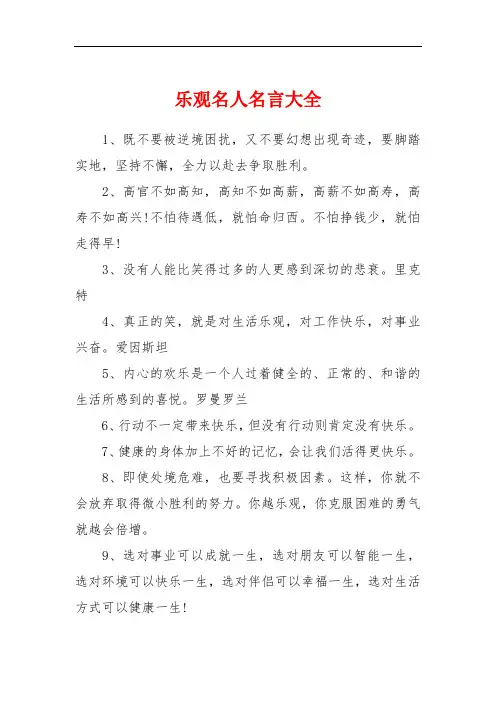 乐观名人名言大全

1、既不要被逆境困扰，又不要幻想出现奇迹，要脚踏实地，坚持不懈，全力以赴去争取胜利。

2、高官不如高知，高知不如高薪，高薪不如高寿，高寿不如高兴!不怕待遇低，就怕命归西。不怕挣钱少，就怕走得早!

3、没有人能比笑得过多的人更感到深切的悲哀。里克特

4、真正的笑，就是对生活乐观，对工作快乐，对事业兴奋。爱因斯坦

5、内心的欢乐是一个人过着健全的、正常的、和谐的生活所感到的喜悦。罗曼罗兰

6、行动不一定带来快乐，但没有行动则肯定没有快乐。

7、健康的身体加上不好的记忆，会让我们活得更快乐。

8、即使处境危难，也要寻找积极因素。这样，你就不会放弃取得微小胜利的努力。你越乐观，你克服困难的勇气就越会倍增。

9、选对事业可以成就一生，选对朋友可以智能一生，选对环境可以快乐一生，选对伴侣可以幸福一生，选对生活方式可以健康一生!